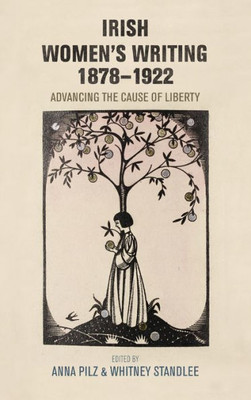 IRISH WOMEN'S WRITING 1878–1922

ADVANCING THE CAUSE OF LIBERTY

EDITED BY

ANNA PILZ & WHITNEY STANDLEE